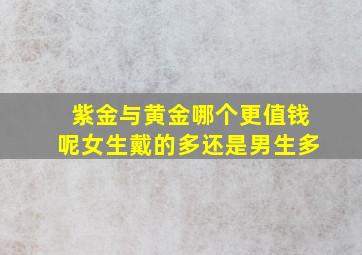 紫金与黄金哪个更值钱呢女生戴的多还是男生多